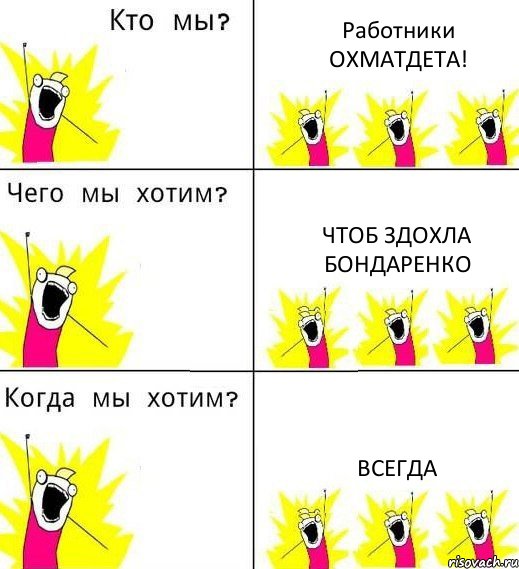 Кто мы?

Работники ОХМАТДЕТА!

Чего мы хотим?

ЧТОБ ЗДОХЛА БОНДАРЕНКО

Когда мы хотим?

ВСЕГДА

risovach.ru